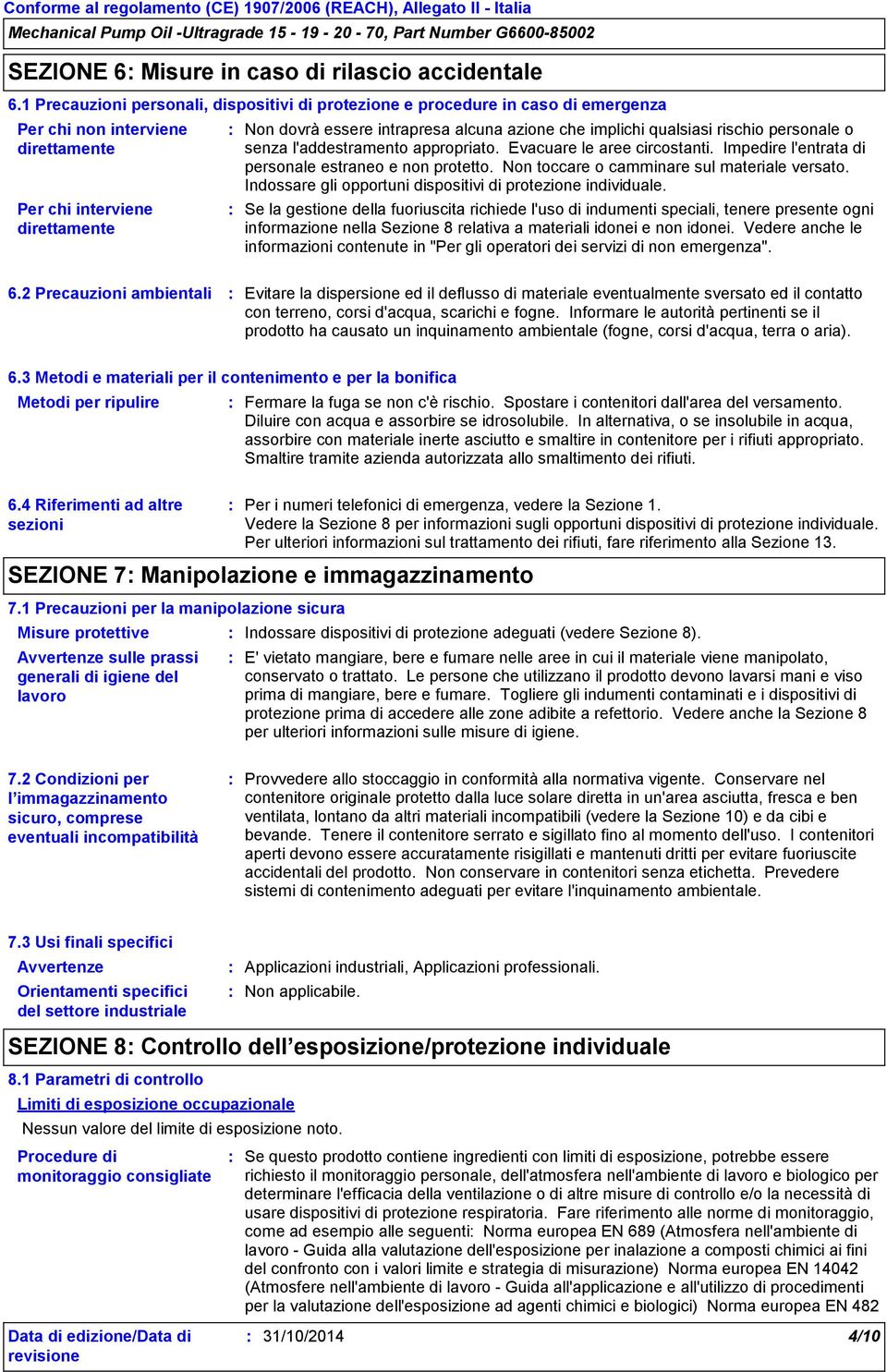 Conforme al regolamento (CE) 1907/2006 (REACH), Allegato II - Italia

Mechanical Pump Oil -Ultragrade 15 - 19 - 20 - 70, Part Number G6600-85002

SEZIONE 6: Misure in caso di rilascio accidentale

6.1 Precauzioni personali, dispositivi di protezione e procedure in caso di emergenza

Per chi non interviene direttamente : Non dovrà essere intrapresa alcuna azione che implichi qualsiasi rischio personale o senza l'addestramento appropriato. Evacuare le aree circostanti. Impedire l'entrata di personale estraneo e non protetto. Non toccare o camminare sul materiale versato. Indossare gli opportuni dispositivi di protezione individuale.

Per chi interviene direttamente : Se la gestione della fuoriuscita richiede l'uso di indumenti speciali, tenere presente ogni informazione nella Sezione 8 relativa a materiali idonei e non idonei. Vedere anche le informazioni contenute in "Per gli operatori dei servizi di non emergenza".

6.2 Precauzioni ambientali : Evitare la dispersione ed il deflusso di materiale eventualmente sversato ed il contatto con terreno, corsi d'acqua, scarichi e fogne. Informare le autorità pertinenti se il prodotto ha causato un inquinamento ambientale (fogne, corsi d'acqua, terra o aria).

6.3 Metodi e materiali per il contenimento e per la bonifica

Metodi per ripulire : Fermare la fuga se non c'è rischio. Spostare i contenitori dall'area del versamento. Diluire con acqua e assorbire se idrosolubile. In alternativa, o se insolubile in acqua, assorbire con materiale inerte asciutto e smaltire in contenitore per i rifiuti appropriato. Smaltire tramite azienda autorizzata allo smaltimento dei rifiuti.

6.4 Riferimenti ad altre sezioni : Per i numeri telefonici di emergenza, vedere la Sezione 1. Vedere la Sezione 8 per informazioni sugli opportuni dispositivi di protezione individuale. Per ulteriori informazioni sul trattamento dei rifiuti, fare riferimento alla Sezione 13.

SEZIONE 7: Manipolazione e immagazzinamento

7.1 Precauzioni per la manipolazione sicura

Misure protettive : Indossare dispositivi di protezione adeguati (vedere Sezione 8).

Avvertenze sulle prassi generali di igiene del lavoro : E' vietato mangiare, bere e fumare nelle aree in cui il materiale viene manipolato, conservato o trattato. Le persone che utilizzano il prodotto devono lavarsi mani e viso prima di mangiare, bere e fumare. Togliere gli indumenti contaminati e i dispositivi di protezione prima di accedere alle zone adibite a refettorio. Vedere anche la Sezione 8 per ulteriori informazioni sulle misure di igiene.

7.2 Condizioni per l'immagazzinamento sicuro, comprese eventuali incompatibilità : Provvedere allo stoccaggio in conformità alla normativa vigente. Conservare nel contenitore originale protetto dalla luce solare diretta in un'area asciutta, fresca e ben ventilata, lontano da altri materiali incompatibili (vedere la Sezione 10) e da cibi e bevande. Tenere il contenitore serrato e sigillato fino al momento dell'uso. I contenitori aperti devono essere accuratamente risigillati e mantenuti dritti per evitare fuoriuscite accidentali del prodotto. Non conservare in contenitori senza etichetta. Prevedere sistemi di contenimento adeguati per evitare l'inquinamento ambientale.

7.3 Usi finali specifici

Avvertenze : Applicazioni industriali, Applicazioni professionali.

Orientamenti specifici del settore industriale : Non applicabile.

SEZIONE 8: Controllo dell'esposizione/protezione individuale

8.1 Parametri di controllo

Limiti di esposizione occupazionale

Nessun valore del limite di esposizione noto.

Procedure di monitoraggio consigliate : Se questo prodotto contiene ingredienti con limiti di esposizione, potrebbe essere richiesto il monitoraggio personale, dell'atmosfera nell'ambiente di lavoro e biologico per determinare l'efficacia della ventilazione o di altre misure di controllo e/o la necessità di usare dispositivi di protezione respiratoria. Fare riferimento alle norme di monitoraggio, come ad esempio alle seguenti: Norma europea EN 689 (Atmosfera nell'ambiente di lavoro - Guida alla valutazione dell'esposizione per inalazione a composti chimici ai fini del confronto con i valori limite e strategia di misurazione) Norma europea EN 14042 (Atmosfere nell'ambiente di lavoro - Guida all'applicazione e all'utilizzo di procedimenti per la valutazione dell'esposizione ad agenti chimici e biologici) Norma europea EN 482

Data di edizione/Data di revisione : 31/10/2014 4/10